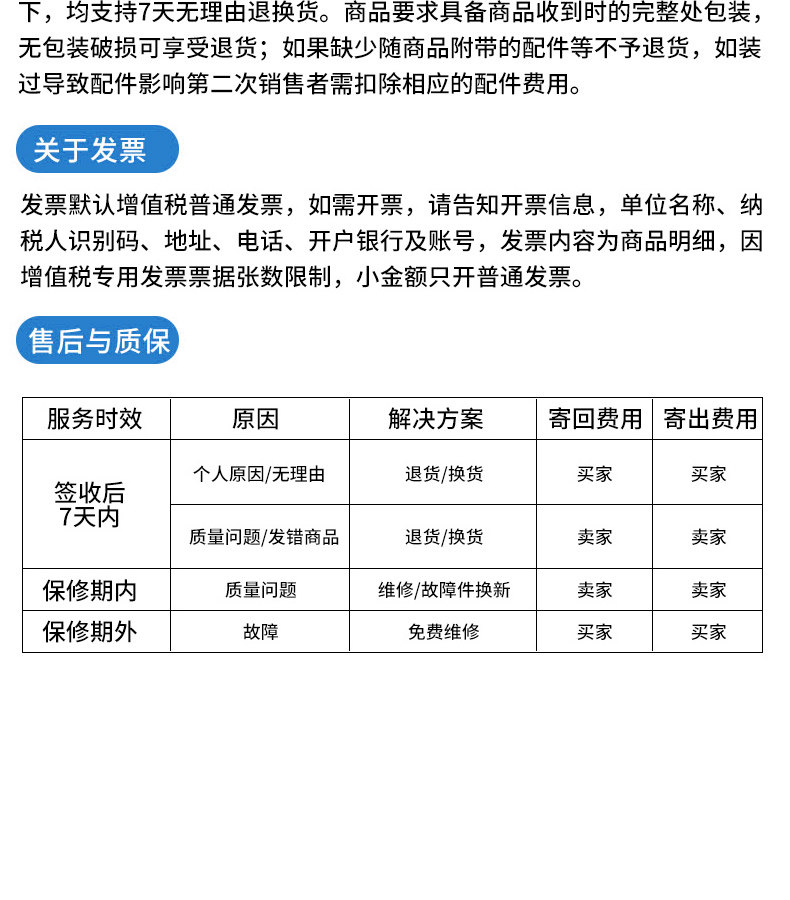 下，均支持7天无理由退换货。商品要求具备商品收到时的完整处包装，无包装破损可享受退货；如果缺少随商品附带的配件等不予退货，如装过导致配件影响第二次销售者需扣除相应的配件费用。

关于发票

发票默认增值税普通发票，如需开票，请告知开票信息，单位名称、纳税人识别码、地址、电话、开户银行及账号，发票内容为商品明细，因增值税专用发票票据张数限制，小金额只开普通发票。

售后与质保

| 服务时效 | 原因 | 解决方案 | 寄回费用 | 寄出费用 |
|---|---|---|---|---|
| 签收后7天内 | 个人原因/无理由 | 退货/换货 | 买家 | 买家 |
|  | 质量问题/发错商品 | 退货/换货 | 卖家 | 卖家 |
| 保修期内 | 质量问题 | 维修/故障件换新 | 卖家 | 卖家 |
| 保修期外 | 故障 | 免费维修 | 买家 | 买家 |